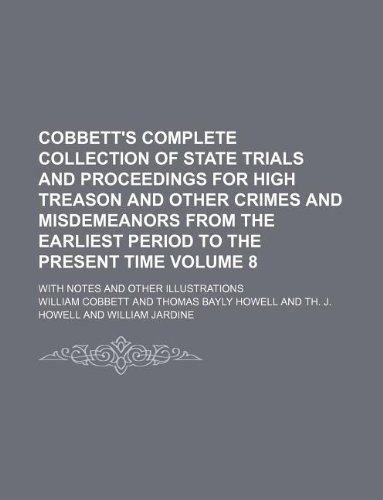 COBBETT'S COMPLETE COLLECTION OF STATE TRIALS AND PROCEEDINGS FOR HIGH TREASON AND OTHER CRIMES AND MISDEMEANORS FROM THE EARLIEST PERIOD TO THE PRESENT TIME VOLUME 8

WITH NOTES AND OTHER ILLUSTRATIONS

WILLIAM COBBETT AND THOMAS BAYLY HOWELL AND TH. J. HOWELL AND WILLIAM JARDINE